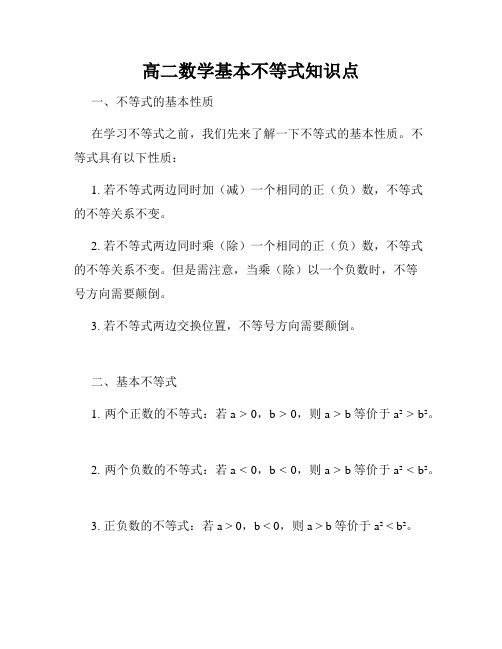 高二数学基本不等式知识点

一、不等式的基本性质

在学习不等式之前，我们先来了解一下不等式的基本性质。不等式具有以下性质：

1. 若不等式两边同时加（减）一个相同的正（负）数，不等式的不等关系不变。

2. 若不等式两边同时乘（除）一个相同的正（负）数，不等式的不等关系不变。但是需注意，当乘（除）以一个负数时，不等号方向需要颠倒。

3. 若不等式两边交换位置，不等号方向需要颠倒。

二、基本不等式

1. 两个正数的不等式：若 $a > 0$，$b > 0$，则 $a > b$ 等价于 $a^2 > b^2$。

2. 两个负数的不等式：若 $a < 0$，$b < 0$，则 $a > b$ 等价于 $a^2 < b^2$。

3. 正负数的不等式：若 $a > 0$，$b < 0$，则 $a > b$ 等价于 $a^2 < b^2$。